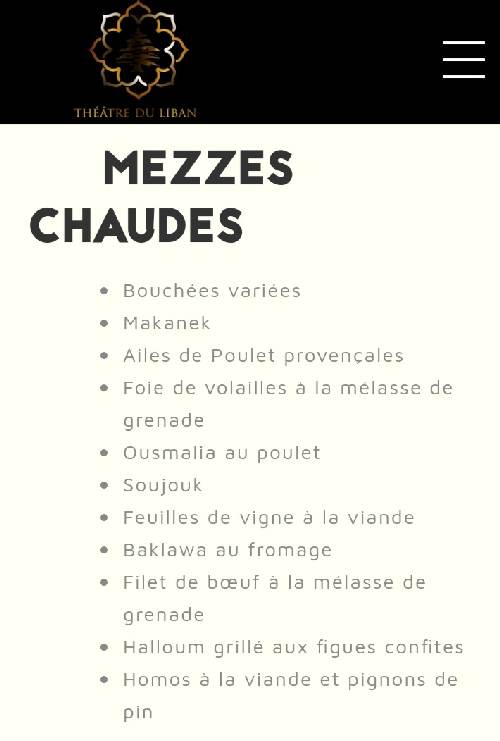 THÉÂTRE DU LIBAN

MEZZES CHAUDES

- Bouchées variées
- Makanek
- Ailes de Poulet provençales
- Foie de volailles à la mélasse de grenade
- Ousmalia au poulet
- Soujouk
- Feuilles de vigne à la viande
- Baklawa au fromage
- Filet de bœuf à la mélasse de grenade
- Halloum grillé aux figues confites
- Homos à la viande et pignons de pin